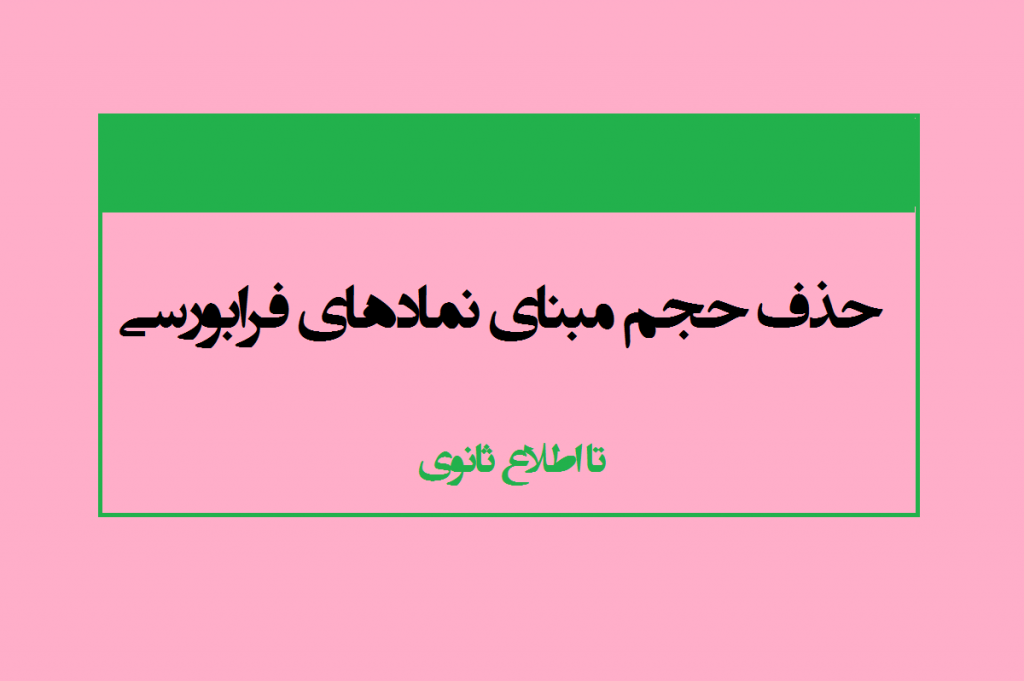 حذف حجم مبنای نمادهای فرابورسی

تا اطلاع ثانوی